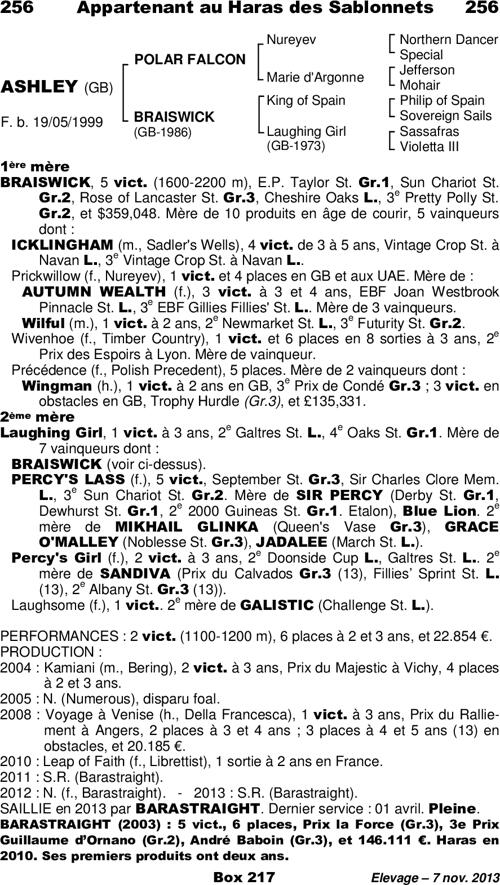 256 Appartenant au Haras des Sablonnets 256

ASHLEY (GB)

F. b. 19/05/1999

POLAR FALCON

BRAISWICK
(GB-1986)

Nureyev

Marie d'Argonne

King of Spain

Laughing Girl
(GB-1973)

Northern Dancer
Special
Jefferson
Mohair
Philip of Spain
Sovereign Sails
Sassafras
Violetta III

1ère mère
BRAISWICK, 5 vict. (1600-2200 m), E.P. Taylor St. Gr.1, Sun Chariot St. Gr.2, Rose of Lancaster St. Gr.3, Cheshire Oaks L., 3e Pretty Polly St. Gr.2, et $359,048. Mère de 10 produits en âge de courir, 5 vainqueurs dont :
ICKLINGHAM (m., Sadler's Wells), 4 vict. de 3 à 5 ans, Vintage Crop St. à Navan L., 3e Vintage Crop St. à Navan L..
Prickwillow (f., Nureyev), 1 vict. et 4 places en GB et aux UAE. Mère de :
AUTUMN WEALTH (f.), 3 vict. à 3 et 4 ans, EBF Joan Westbrook Pinnacle St. L., 3e EBF Gillies Fillies' St. L.. Mère de 3 vainqueurs.
Wilful (m.), 1 vict. à 2 ans, 2e Newmarket St. L., 3e Futurity St. Gr.2.
Wivenhoe (f., Timber Country), 1 vict. et 6 places en 8 sorties à 3 ans, 2e Prix des Espoirs à Lyon. Mère de vainqueur.
Précédence (f., Polish Precedent), 5 places. Mère de 2 vainqueurs dont :
Wingman (h.), 1 vict. à 2 ans en GB, 3e Prix de Condé Gr.3 ; 3 vict. en obstacles en GB, Trophy Hurdle (Gr.3), et £135,331.
2ème mère
Laughing Girl, 1 vict. à 3 ans, 2e Galtres St. L., 4e Oaks St. Gr.1. Mère de 7 vainqueurs dont :
BRAISWICK (voir ci-dessus).
PERCY'S LASS (f.), 5 vict., September St. Gr.3, Sir Charles Clore Mem. L., 3e Sun Chariot St. Gr.2. Mère de SIR PERCY (Derby St. Gr.1, Dewhurst St. Gr.1, 2e 2000 Guineas St. Gr.1. Etalon), Blue Lion. 2e mère de MIKHAIL GLINKA (Queen's Vase Gr.3), GRACE O'MALLEY (Noblesse St. Gr.3), JADALEE (March St. L.).
Percy's Girl (f.), 2 vict. à 3 ans, 2e Doonside Cup L., Galtres St. L.. 2e mère de SANDIVA (Prix du Calvados Gr.3 (13), Fillies' Sprint St. L. (13), 2e Albany St. Gr.3 (13)).
Laughsome (f.), 1 vict.. 2e mère de GALISTIC (Challenge St. L.).

PERFORMANCES : 2 vict. (1100-1200 m), 6 places à 2 et 3 ans, et 22.854 €.
PRODUCTION :
2004 : Kamiani (m., Bering), 2 vict. à 3 ans, Prix du Majestic à Vichy, 4 places à 2 et 3 ans.
2005 : N. (Numerous), disparu foal.
2008 : Voyage à Venise (h., Della Francesca), 1 vict. à 3 ans, Prix du Ralliement à Angers, 2 places à 3 et 4 ans ; 3 places à 4 et 5 ans (13) en obstacles, et 20.185 €.
2010 : Leap of Faith (f., Librettist), 1 sortie à 2 ans en France.
2011 : S.R. (Barastraight).
2012 : N. (f., Barastraight). - 2013 : S.R. (Barastraight).
SAILLIE en 2013 par BARASTRAIGHT. Dernier service : 01 avril. Pleine.
BARASTRAIGHT (2003) : 5 vict., 6 places, Prix la Force (Gr.3), 3e Prix Guillaume d'Ornano (Gr.2), André Baboin (Gr.3), et 146.111 €. Haras en 2010. Ses premiers produits ont deux ans.

Box 217 Elevage – 7 nov. 2013